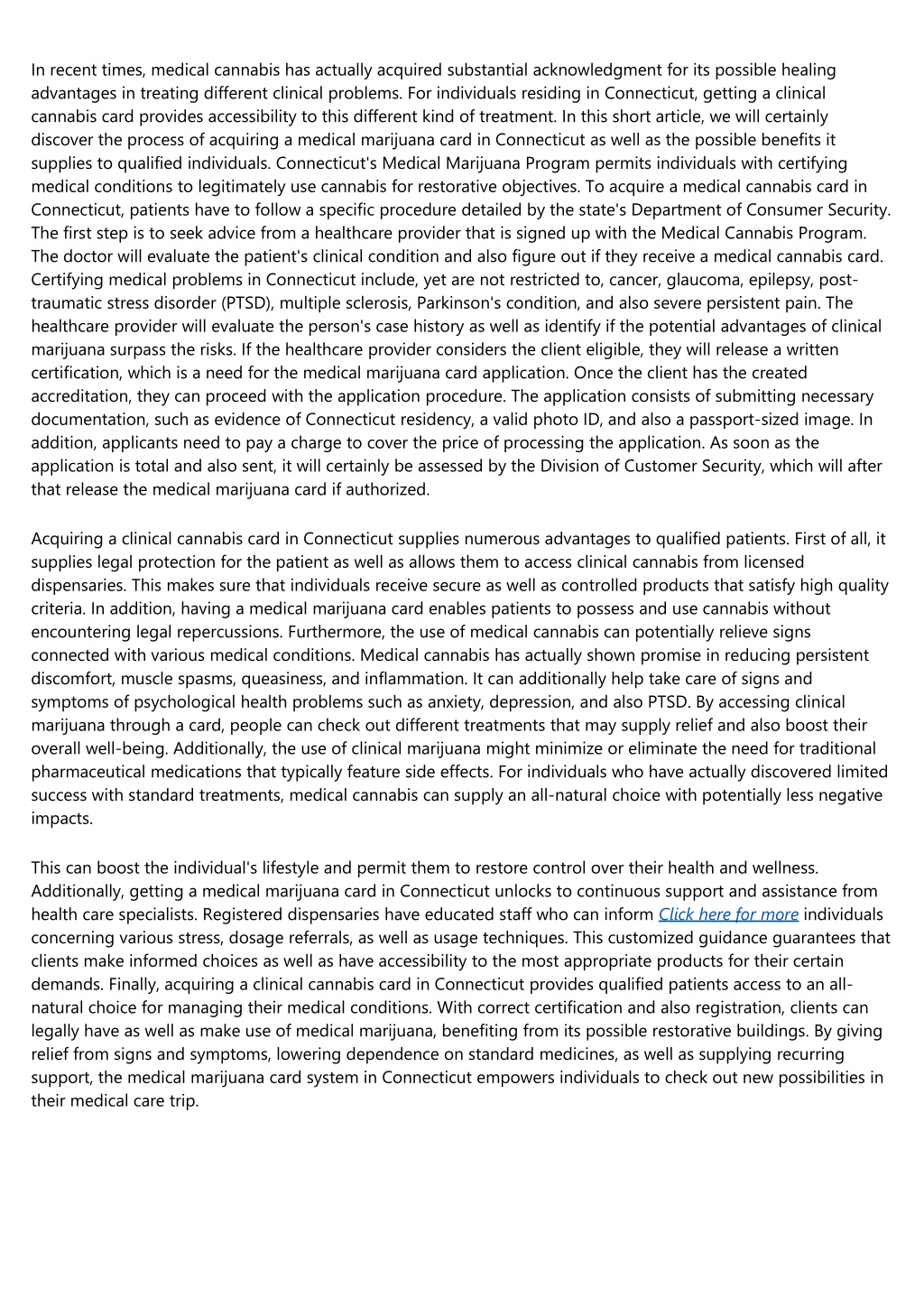 In recent times, medical cannabis has actually acquired substantial acknowledgment for its possible healing advantages in treating different clinical problems. For individuals residing in Connecticut, getting a clinical cannabis card provides accessibility to this different kind of treatment. In this short article, we will certainly discover the process of acquiring a medical marijuana card in Connecticut as well as the possible benefits it supplies to qualified individuals. Connecticut's Medical Marijuana Program permits individuals with certifying medical conditions to legitimately use cannabis for restorative objectives. To acquire a medical cannabis card in Connecticut, patients have to follow a specific procedure detailed by the state's Department of Consumer Security. The first step is to seek advice from a healthcare provider that is signed up with the Medical Cannabis Program. The doctor will evaluate the patient's clinical condition and also figure out if they receive a medical cannabis card. Certifying medical problems in Connecticut include, yet are not restricted to, cancer, glaucoma, epilepsy, post-traumatic stress disorder (PTSD), multiple sclerosis, Parkinson's condition, and also severe persistent pain. The healthcare provider will evaluate the person's case history as well as identify if the potential advantages of clinical marijuana surpass the risks. If the healthcare provider considers the client eligible, they will release a written certification, which is a need for the medical marijuana card application. Once the client has the created accreditation, they can proceed with the application procedure. The application consists of submitting necessary documentation, such as evidence of Connecticut residency, a valid photo ID, and also a passport-sized image. In addition, applicants need to pay a charge to cover the price of processing the application. As soon as the application is total and also sent, it will certainly be assessed by the Division of Customer Security, which will after that release the medical marijuana card if authorized.

Acquiring a clinical cannabis card in Connecticut supplies numerous advantages to qualified patients. First of all, it supplies legal protection for the patient as well as allows them to access clinical cannabis from licensed dispensaries. This makes sure that individuals receive secure as well as controlled products that satisfy high quality criteria. In addition, having a medical marijuana card enables patients to possess and use cannabis without encountering legal repercussions. Furthermore, the use of medical cannabis can potentially relieve signs connected with various medical conditions. Medical cannabis has actually shown promise in reducing persistent discomfort, muscle spasms, queasiness, and inflammation. It can additionally help take care of signs and symptoms of psychological health problems such as anxiety, depression, and also PTSD. By accessing clinical marijuana through a card, people can check out different treatments that may supply relief and also boost their overall well-being. Additionally, the use of clinical marijuana might minimize or eliminate the need for traditional pharmaceutical medications that typically feature side effects. For individuals who have actually discovered limited success with standard treatments, medical cannabis can supply an all-natural choice with potentially less negative impacts.

This can boost the individual's lifestyle and permit them to restore control over their health and wellness. Additionally, getting a medical marijuana card in Connecticut unlocks to continuous support and assistance from health care specialists. Registered dispensaries have educated staff who can inform Click here for more individuals concerning various stress, dosage referrals, as well as usage techniques. This customized guidance guarantees that clients make informed choices as well as have accessibility to the most appropriate products for their certain demands. Finally, acquiring a clinical cannabis card in Connecticut provides qualified patients access to an all-natural choice for managing their medical conditions. With correct certification and also registration, clients can legally have as well as make use of medical marijuana, benefiting from its possible restorative buildings. By giving relief from signs and symptoms, lowering dependence on standard medicines, as well as supplying recurring support, the medical marijuana card system in Connecticut empowers individuals to check out new possibilities in their medical care trip.